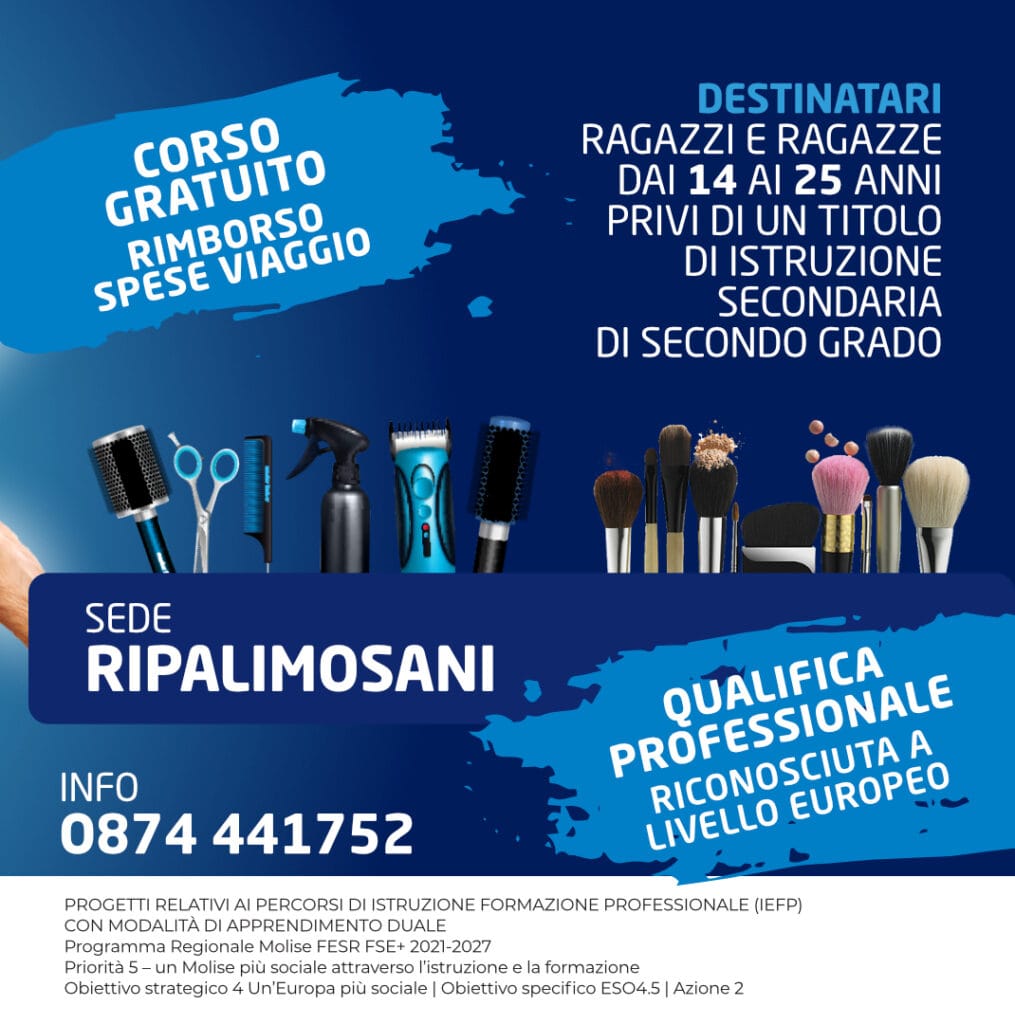 CORSO GRATUITO
RIMBORSO SPESE VIAGGIO

DESTINATARI
RAGAZZI E RAGAZZE DAI 14 AI 25 ANNI PRIVI DI UN TITOLO DI ISTRUZIONE SECONDARIA DI SECONDO GRADO

SEDE
RIPALIMOSANI

QUALIFICA PROFESSIONALE
RICONOSCIUTA A LIVELLO EUROPEO

INFO
0874 441752

PROGETTI RELATIVI AI PERCORSI DI ISTRUZIONE FORMAZIONE PROFESSIONALE (IEFP)
CON MODALITÀ DI APPRENDIMENTO DUALE
Programma Regionale Molise FESR FSE+ 2021-2027
Priorità 5 – un Molise più sociale attraverso l'istruzione e la formazione
Obiettivo strategico 4 Un'Europa più sociale | Obiettivo specifico ESO4.5 | Azione 2